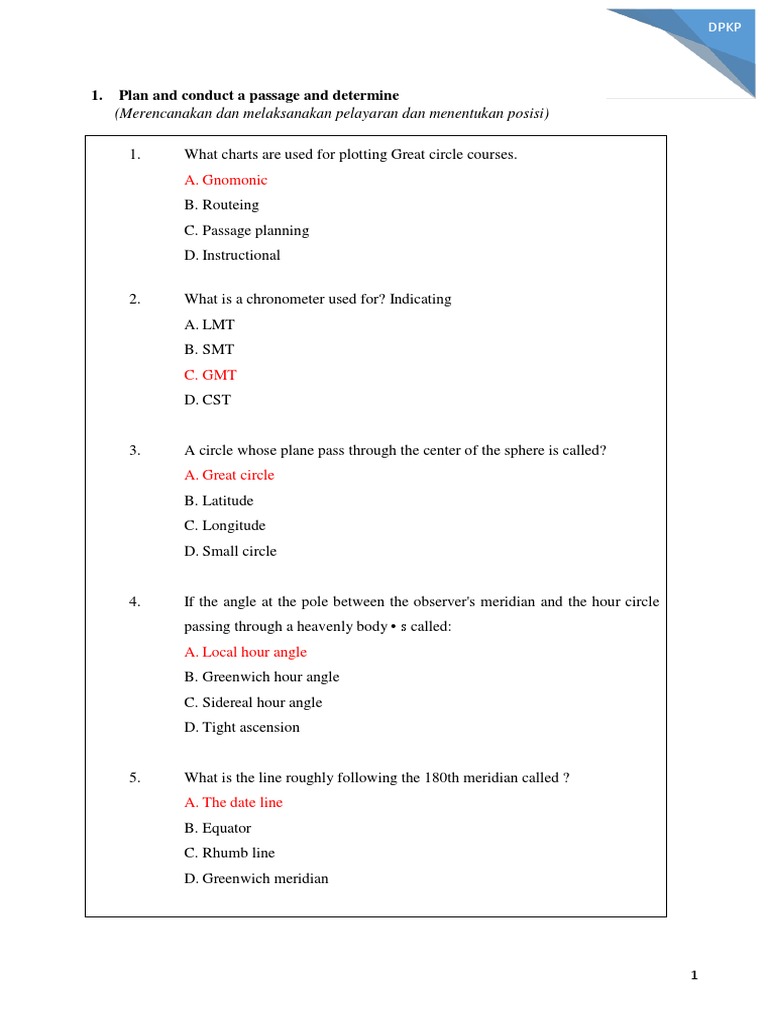 DPKP

1. Plan and conduct a passage and determine
(Merencanakan dan melaksanakan pelayaran dan menentukan posisi)

1. What charts are used for plotting Great circle courses.
A. Gnomonic
B. Routeing
C. Passage planning
D. Instructional

2. What is a chronometer used for? Indicating
A. LMT
B. SMT
C. GMT
D. CST

3. A circle whose plane pass through the center of the sphere is called?
A. Great circle
B. Latitude
C. Longitude
D. Small circle

4. If the angle at the pole between the observer's meridian and the hour circle passing through a heavenly body • s called:
A. Local hour angle
B. Greenwich hour angle
C. Sidereal hour angle
D. Tight ascension

5. What is the line roughly following the 180th meridian called ?
A. The date line
B. Equator
C. Rhumb line
D. Greenwich meridian

1